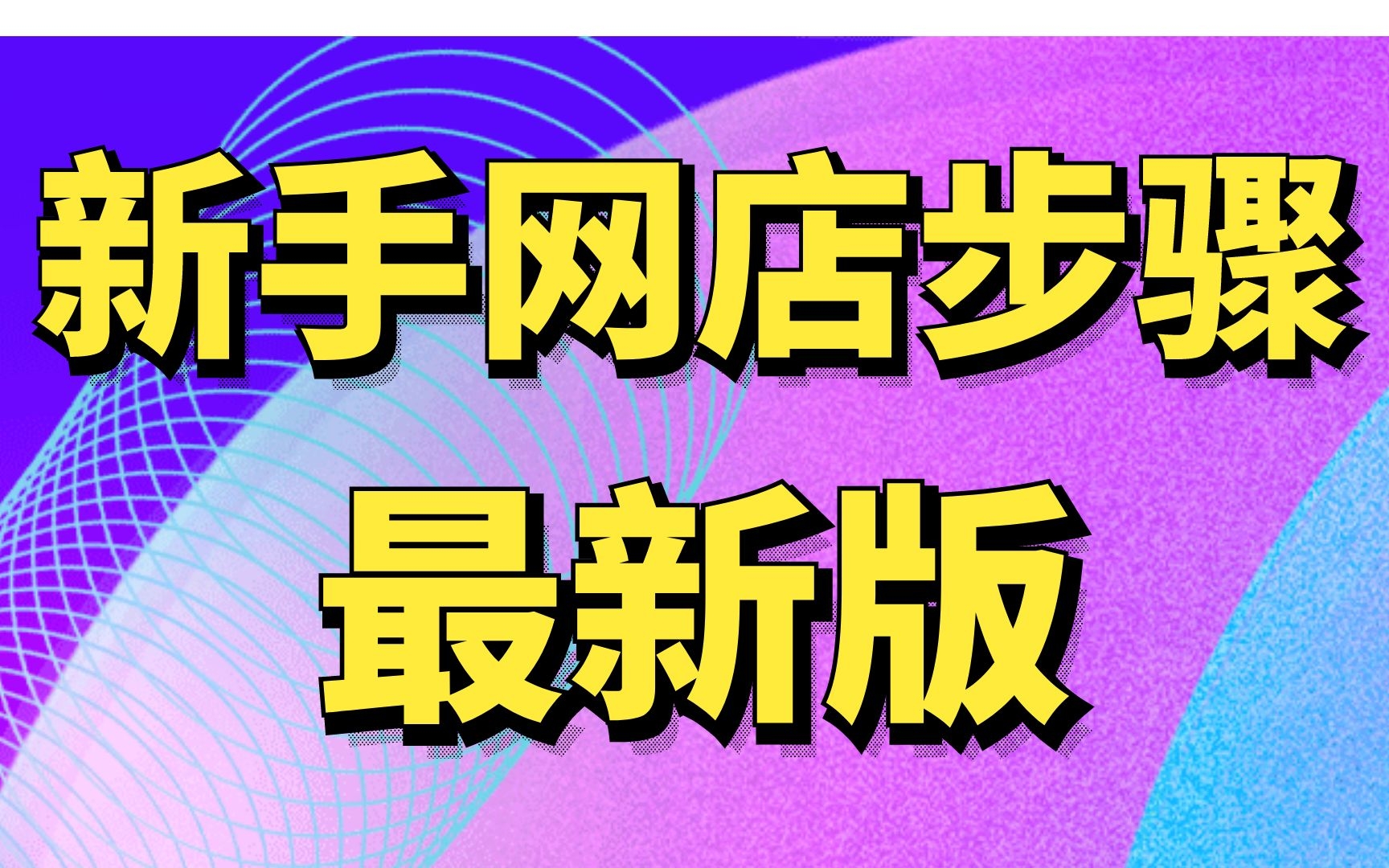 新手网店步骤
最新版